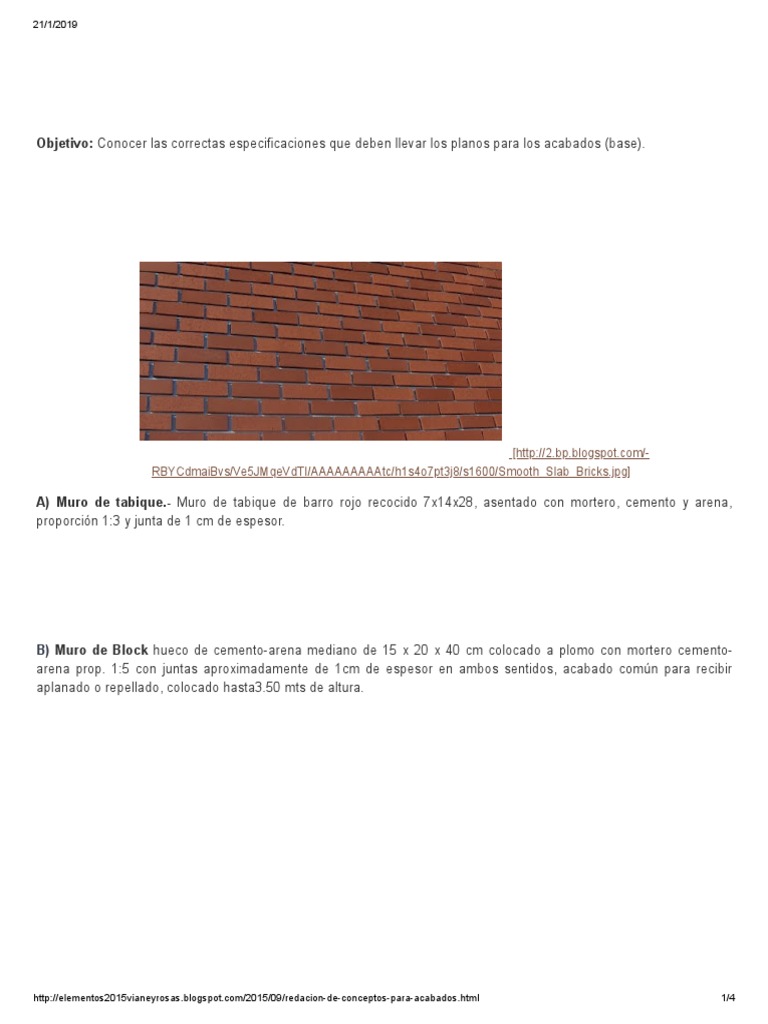 21/1/2019

**Objetivo:** Conocer las correctas especificaciones que deben llevar los planos para los acabados (base).

[http://2.bp.blogspot.com/-RBYCdmaiBvs/Ve5JMgeVdTI/AAAAAAAAAtc/h1s4o7pt3j8/s1600/Smooth_Slab_Bricks.jpg]

**A) Muro de tabique.**- Muro de tabique de barro rojo recocido 7x14x28, asentado con mortero, cemento y arena, proporción 1:3 y junta de 1 cm de espesor.

**B) Muro de Block** hueco de cemento-arena mediano de 15 x 20 x 40 cm colocado a plomo con mortero cemento-arena prop. 1:5 con juntas aproximadamente de 1cm de espesor en ambos sentidos, acabado común para recibir aplanado o repellado, colocado hasta3.50 mts de altura.

http://elementos2015vianeyrosas.blogspot.com/2015/09/redacion-de-conceptos-para-acabados.html 1/4